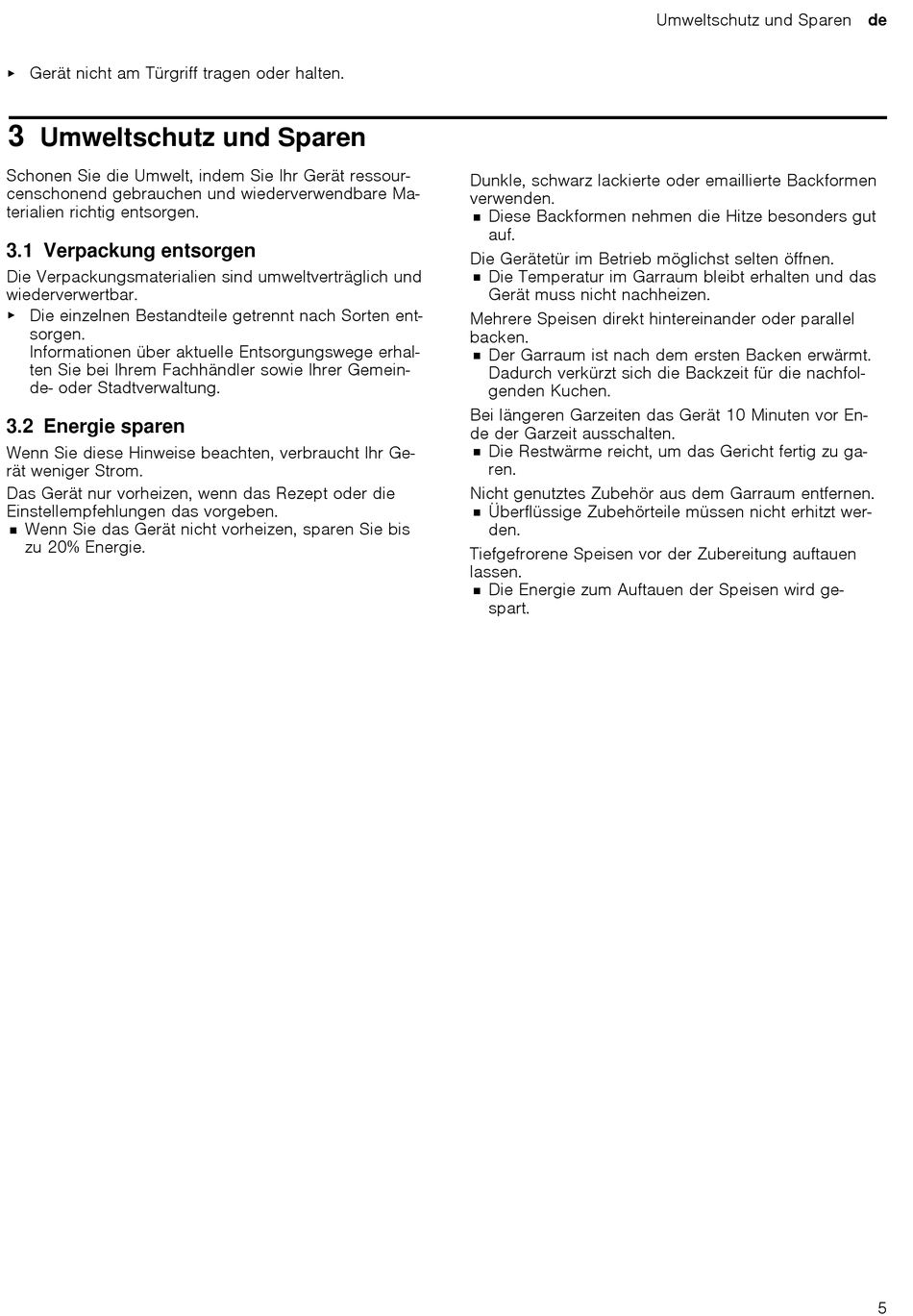 Umweltschutz und Sparen de

▸ Gerät nicht am Türgriff tragen oder halten.

3 Umweltschutz und Sparen

Schonen Sie die Umwelt, indem Sie Ihr Gerät ressourcenschonend gebrauchen und wiederverwendbare Materialien richtig entsorgen.

3.1 Verpackung entsorgen

Die Verpackungsmaterialien sind umweltverträglich und wiederverwertbar.

▸ Die einzelnen Bestandteile getrennt nach Sorten entsorgen.
Informationen über aktuelle Entsorgungswege erhalten Sie bei Ihrem Fachhändler sowie Ihrer Gemeinde- oder Stadtverwaltung.

3.2 Energie sparen

Wenn Sie diese Hinweise beachten, verbraucht Ihr Gerät weniger Strom.

Das Gerät nur vorheizen, wenn das Rezept oder die Einstellempfehlungen das vorgeben.
▪ Wenn Sie das Gerät nicht vorheizen, sparen Sie bis zu 20% Energie.

Dunkle, schwarz lackierte oder emaillierte Backformen verwenden.
▪ Diese Backformen nehmen die Hitze besonders gut auf.

Die Gerätetür im Betrieb möglichst selten öffnen.
▪ Die Temperatur im Garraum bleibt erhalten und das Gerät muss nicht nachheizen.

Mehrere Speisen direkt hintereinander oder parallel backen.
▪ Der Garraum ist nach dem ersten Backen erwärmt. Dadurch verkürzt sich die Backzeit für die nachfolgenden Kuchen.

Bei längeren Garzeiten das Gerät 10 Minuten vor Ende der Garzeit ausschalten.
▪ Die Restwärme reicht, um das Gericht fertig zu garen.

Nicht genutztes Zubehör aus dem Garraum entfernen.
▪ Überflüssige Zubehörteile müssen nicht erhitzt werden.

Tiefgefrorene Speisen vor der Zubereitung auftauen lassen.
▪ Die Energie zum Auftauen der Speisen wird gespart.

5